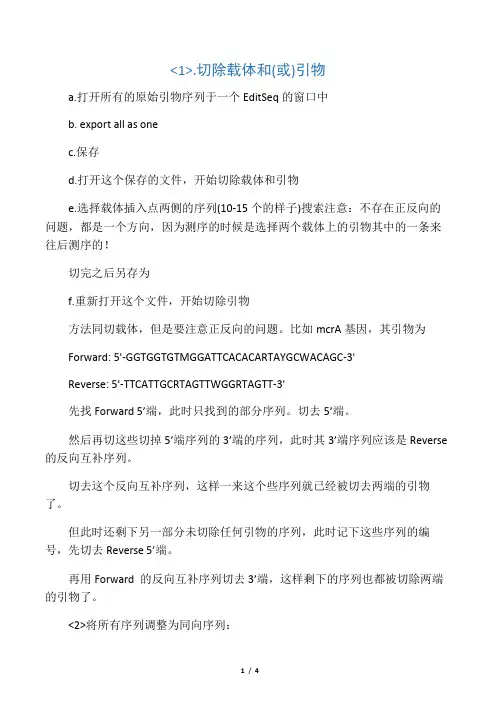 <1>.切除载体和(或)引物

a.打开所有的原始引物序列于一个 EditSeq 的窗口中

b. export all as one

c.保存

d.打开这个保存的文件，开始切除载体和引物

e.选择载体插入点两侧的序列(10-15 个的样子)搜索注意：不存在正反向的问题，都是一个方向，因为测序的时候是选择两个载体上的引物其中的一条来往后测序的！

切完之后另存为

f.重新打开这个文件，开始切除引物

方法同切载体，但是要注意正反向的问题。比如 mcrA 基因，其引物为

Forward: 5'-GGTGGTGTMGGATTCACACARTAYGCWACAGC-3'

Reverse: 5'-TTCATTGCRTAGTTWGGRTAGTT-3'

先找 Forward 5’端，此时只找到的部分序列。切去 5’端。

然后再切这些切掉 5’端序列的 3’端的序列，此时其 3’端序列应该是 Reverse 的反向互补序列。

切去这个反向互补序列，这样一来这个些序列就已经被切去两端的引物了。

但此时还剩下另一部分未切除任何引物的序列，此时记下这些序列的编号，先切去 Reverse 5’端。

再用 Forward 的反向互补序列切去 3’端，这样剩下的序列也都被切除两端的引物了。

<2>将所有序列调整为同向序列：

1 / 4